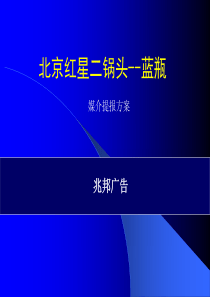 北京红星二锅头--蓝瓶

媒介提报方案

兆邦广告